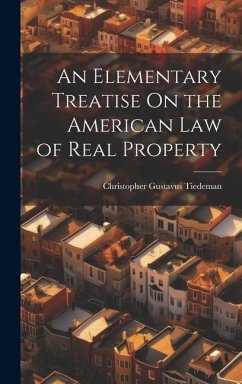 An Elementary Treatise On the American Law of Real Property

Christopher Gustavus Tiedeman